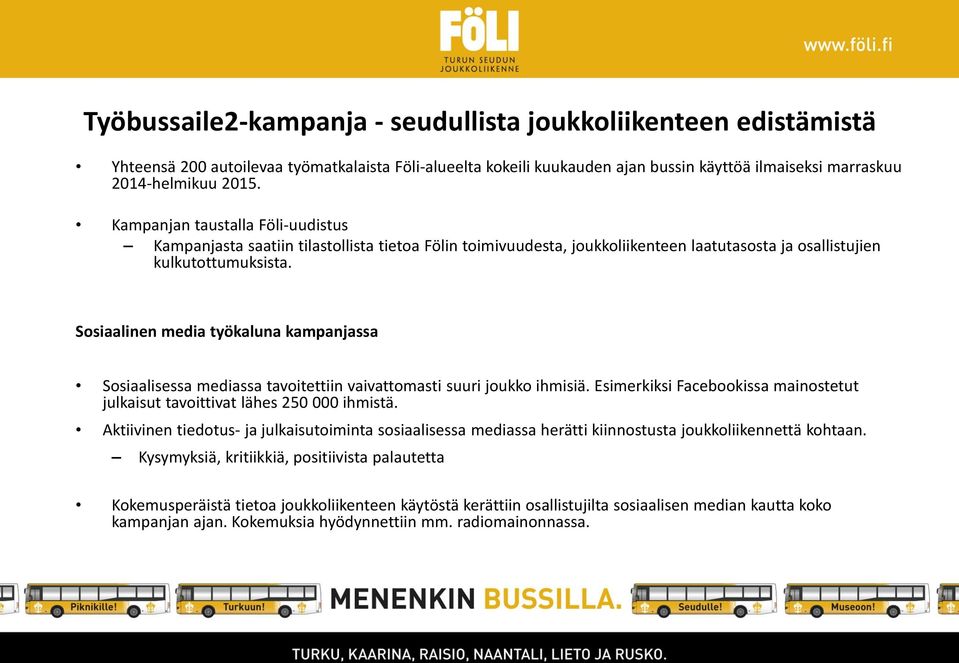 FÖLI
TURUN SEUDUN JOUKKOLIIKENNE

www.föli.fi

Työbussaile2-kampanja - seudullista joukkoliikenteen edistämistä

• Yhteensä 200 autoilevaa työmatkalaista Föli-alueelta kokeili kuukauden ajan bussin käyttöä ilmaiseksi marraskuu 2014-helmikuu 2015.

• Kampanjan taustalla Föli-uudistus
– Kampanjasta saatiin tilastollista tietoa Fölin toimivuudesta, joukkoliikenteen laatutasosta ja osallistujien kulkutottumuksista.

Sosiaalinen media työkaluna kampanjassa

• Sosiaalisessa mediassa tavoitettiin vaivattomasti suuri joukko ihmisiä. Esimerkiksi Facebookissa mainostetut julkaisut tavoittivat lähes 250 000 ihmistä.

• Aktiivinen tiedotus- ja julkaisutoiminta sosiaalisessa mediassa herätti kiinnostusta joukkoliikennettä kohtaan.
– Kysymyksiä, kritiikkiä, positiivista palautetta

• Kokemusperäistä tietoa joukkoliikenteen käytöstä kerättiin osallistujilta sosiaalisen median kautta koko kampanjan ajan. Kokemuksia hyödynnettiin mm. radiomainonnassa.

Piknikille! Turkuun! MENENKIN BUSSILLA. Seudulle! Museoon!

TURKU, KAARINA, RAISIO, NAANTALI, LIETO JA RUSKO.